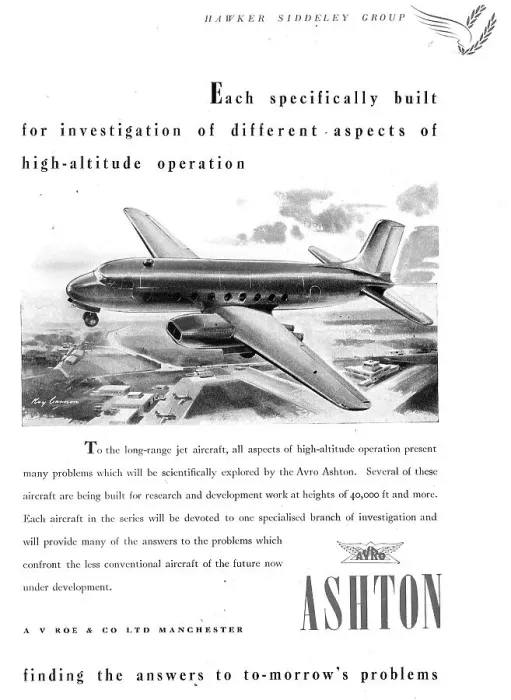 HAWKER SIDDELEY GROUP

Each specifically built for investigation of different aspects of high-altitude operation

Roy Cannon

To the long-range jet aircraft, all aspects of high-altitude operation present many problems which will be scientifically explored by the Avro Ashton. Several of these aircraft are being built for research and development work at heights of 40,000 ft and more. Each aircraft in the series will be devoted to one specialised branch of investigation and will provide many of the answers to the problems which confront the less conventional aircraft of the future now under development.

AVRO

ASHTON

A V ROE & CO LTD MANCHESTER

finding the answers to to-morrow's problems